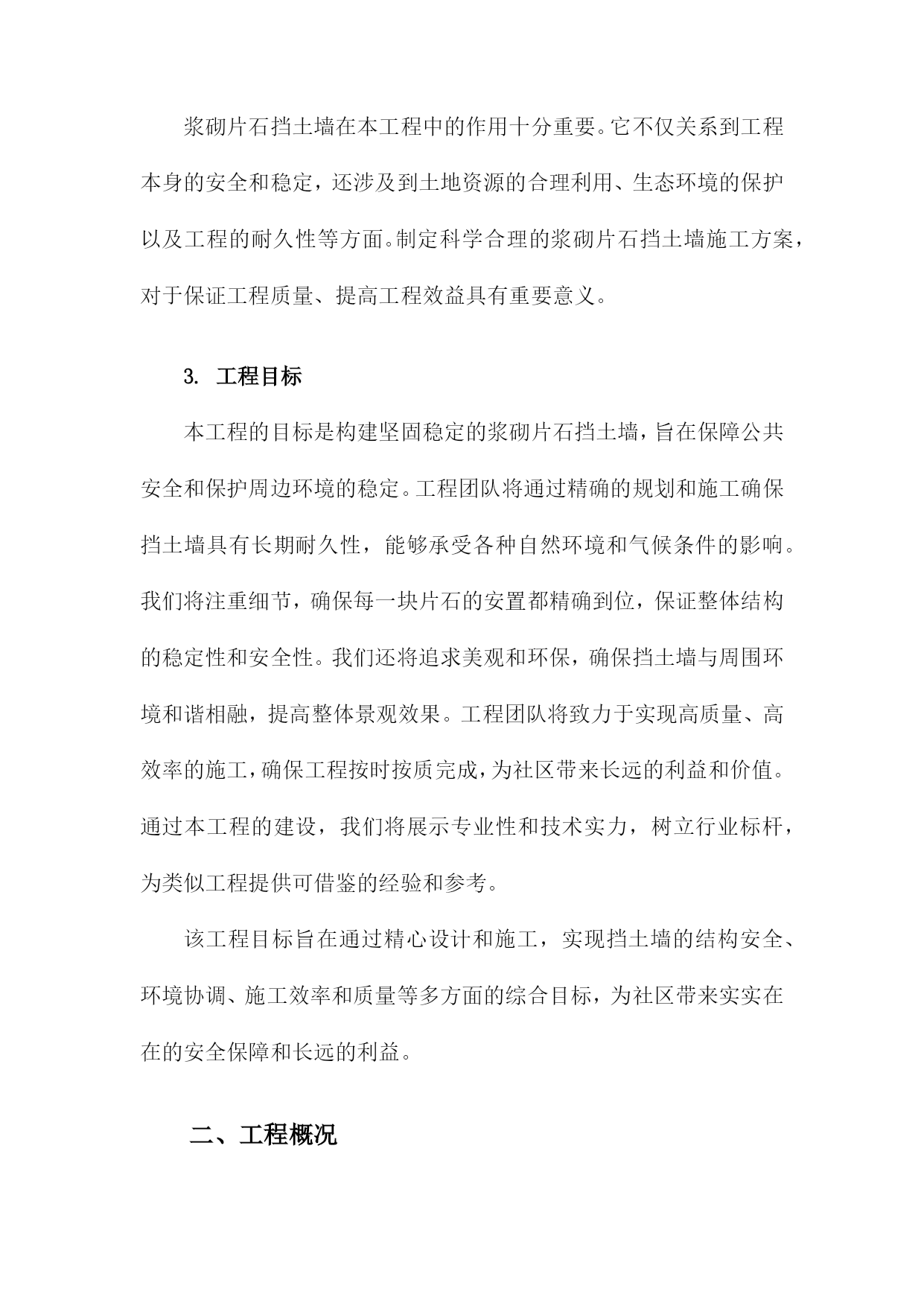 浆砌片石挡土墙在本工程中的作用十分重要。它不仅关系到工程本身的安全和稳定，还涉及到土地资源的合理利用、生态环境的保护以及工程的耐久性等方面。制定科学合理的浆砌片石挡土墙施工方案，对于保证工程质量、提高工程效益具有重要意义。

3. 工程目标

本工程的目标是构建坚固稳定的浆砌片石挡土墙，旨在保障公共安全和保护周边环境的稳定。工程团队将通过精确的规划和施工确保挡土墙具有长期耐久性，能够承受各种自然环境和气候条件的影响。我们将注重细节，确保每一块片石的安置都精确到位，保证整体结构的稳定性和安全性。我们还将追求美观和环保，确保挡土墙与周围环境和谐相融，提高整体景观效果。工程团队将致力于实现高质量、高效率的施工，确保工程按时按质完成，为社区带来长远的利益和价值。通过本工程的建设，我们将展示专业性和技术实力，树立行业标杆，为类似工程提供可借鉴的经验和参考。

该工程目标旨在通过精心设计和施工，实现挡土墙的结构安全、环境协调、施工效率和质量等多方面的综合目标，为社区带来实实在在的安全保障和长远的利益。

二、工程概况